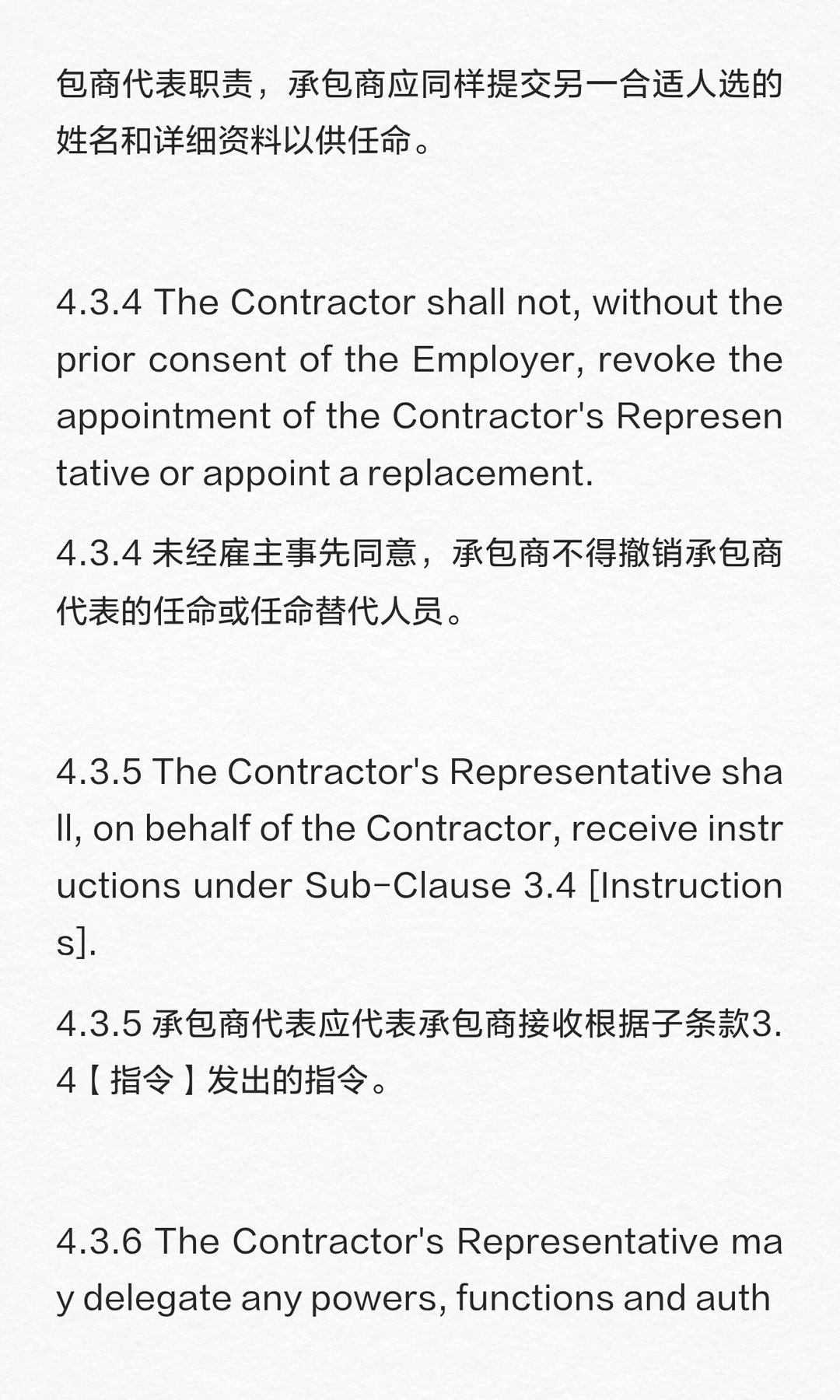 包商代表职责，承包商应同样提交另一合适人选的姓名和详细资料以供任命。

4.3.4 The Contractor shall not, without the prior consent of the Employer, revoke the appointment of the Contractor's Representative or appoint a replacement.

4.3.4 未经雇主事先同意，承包商不得撤销承包商代表的任命或任命替代人员。

4.3.5 The Contractor's Representative shall, on behalf of the Contractor, receive instructions under Sub-Clause 3.4 [Instructions].

4.3.5 承包商代表应代表承包商接收根据子条款3.4【指令】发出的指令。

4.3.6 The Contractor's Representative may delegate any powers, functions and auth